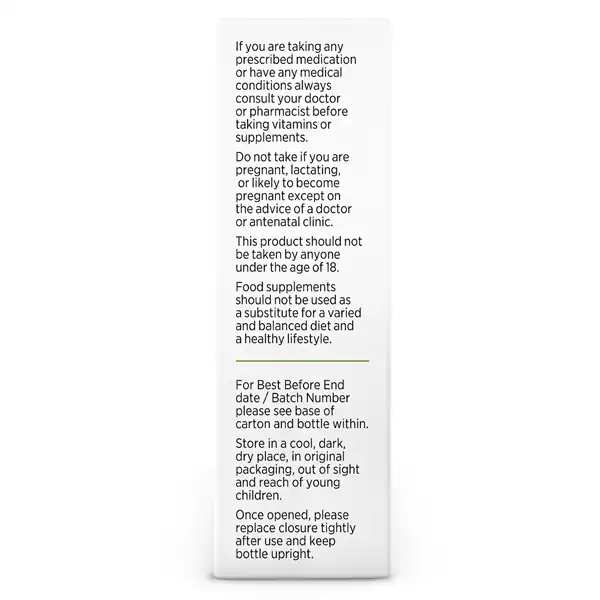 If you are taking any prescribed medication or have any medical conditions always consult your doctor or pharmacist before taking vitamins or supplements.

Do not take if you are pregnant, lactating, or likely to become pregnant except on the advice of a doctor or antenatal clinic.

This product should not be taken by anyone under the age of 18.

Food supplements should not be used as a substitute for a varied and balanced diet and a healthy lifestyle.

For Best Before End date / Batch Number please see base of carton and bottle within.

Store in a cool, dark, dry place, in original packaging, out of sight and reach of young children.

Once opened, please replace closure tightly after use and keep bottle upright.